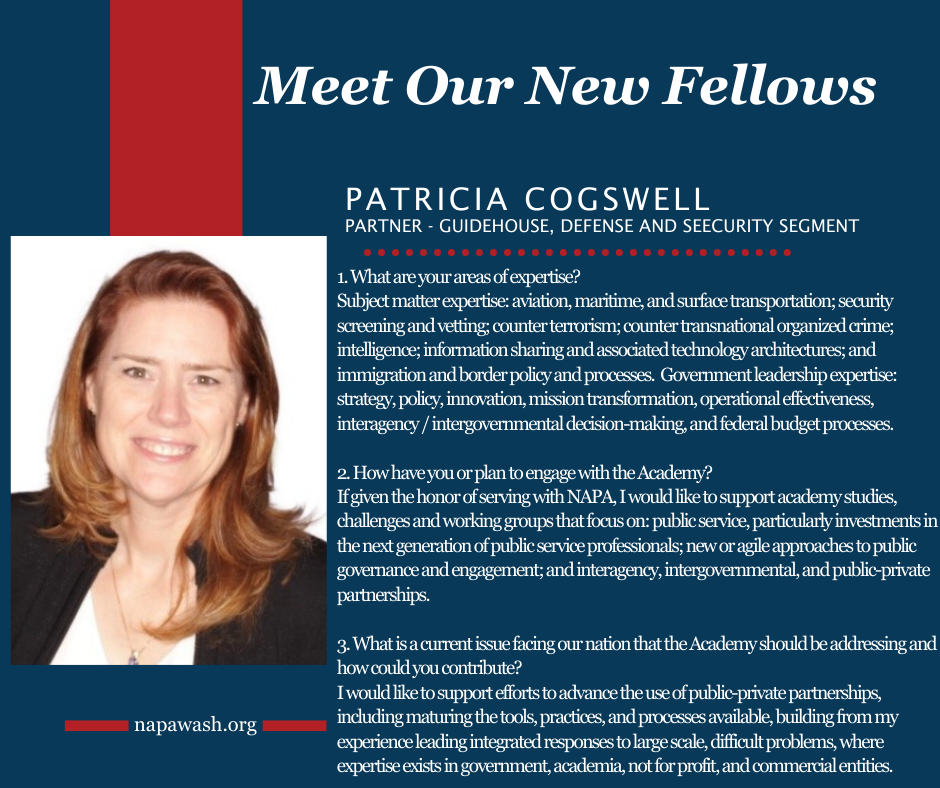 Meet Our New Fellows

PATRICIA COGSWELL

PARTNER - GUIDEHOUSE, DEFENSE AND SEECURITY SEGMENT

1. What are your areas of expertise?
Subject matter expertise: aviation, maritime, and surface transportation; security screening and vetting; counter terrorism; counter transnational organized crime; intelligence; information sharing and associated technology architectures; and immigration and border policy and processes. Government leadership expertise: strategy, policy, innovation, mission transformation, operational effectiveness, interagency / intergovernmental decision-making, and federal budget processes.

2. How have you or plan to engage with the Academy?
If given the honor of serving with NAPA, I would like to support academy studies, challenges and working groups that focus on: public service, particularly investments in the next generation of public service professionals; new or agile approaches to public governance and engagement; and interagency, intergovernmental, and public-private partnerships.

3. What is a current issue facing our nation that the Academy should be addressing and how could you contribute?
I would like to support efforts to advance the use of public-private partnerships, including maturing the tools, practices, and processes available, building from my experience leading integrated responses to large scale, difficult problems, where expertise exists in government, academia, not for profit, and commercial entities.

napawash.org